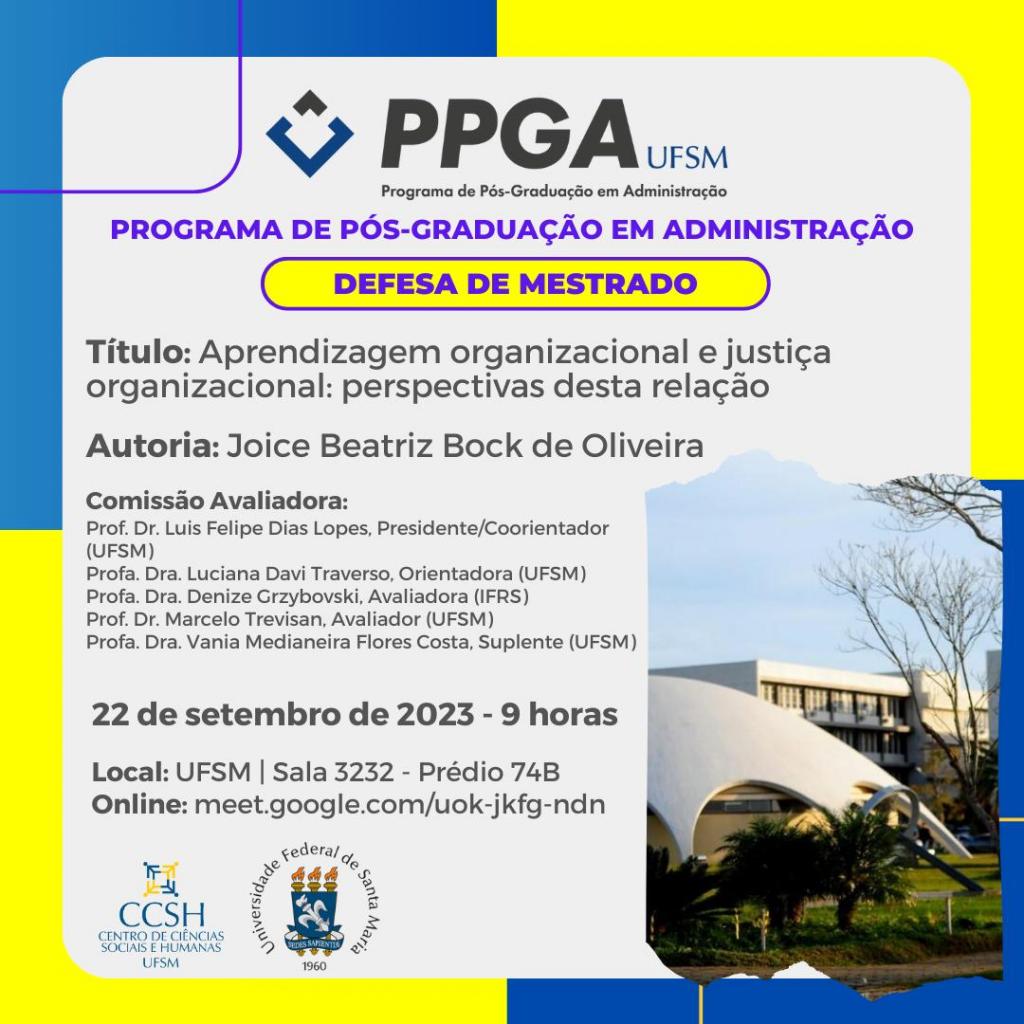 PPGA UFSM
Programa de Pós-Graduação em Administração

PROGRAMA DE PÓS-GRADUAÇÃO EM ADMINISTRAÇÃO

DEFESA DE MESTRADO

Título: Aprendizagem organizacional e justiça organizacional: perspectivas desta relação

Autoria: Joice Beatriz Bock de Oliveira

Comissão Avaliadora:
Prof. Dr. Luis Felipe Dias Lopes, Presidente/Coorientador (UFSM)
Profa. Dra. Luciana Davi Traverso, Orientadora (UFSM)
Profa. Dra. Denize Grzybovski, Avaliadora (IFRS)
Prof. Dr. Marcelo Trevisan, Avaliador (UFSM)
Profa. Dra. Vania Medianeira Flores Costa, Suplente (UFSM)

22 de setembro de 2023 - 9 horas

Local: UFSM | Sala 3232 - Prédio 74B
Online: meet.google.com/uok-jkfg-ndn

CCSH
CENTRO DE CIÊNCIAS SOCIAIS E HUMANAS
UFSM

Universidade Federal de Santa Maria
SEDES SAPIENTIAE
1960